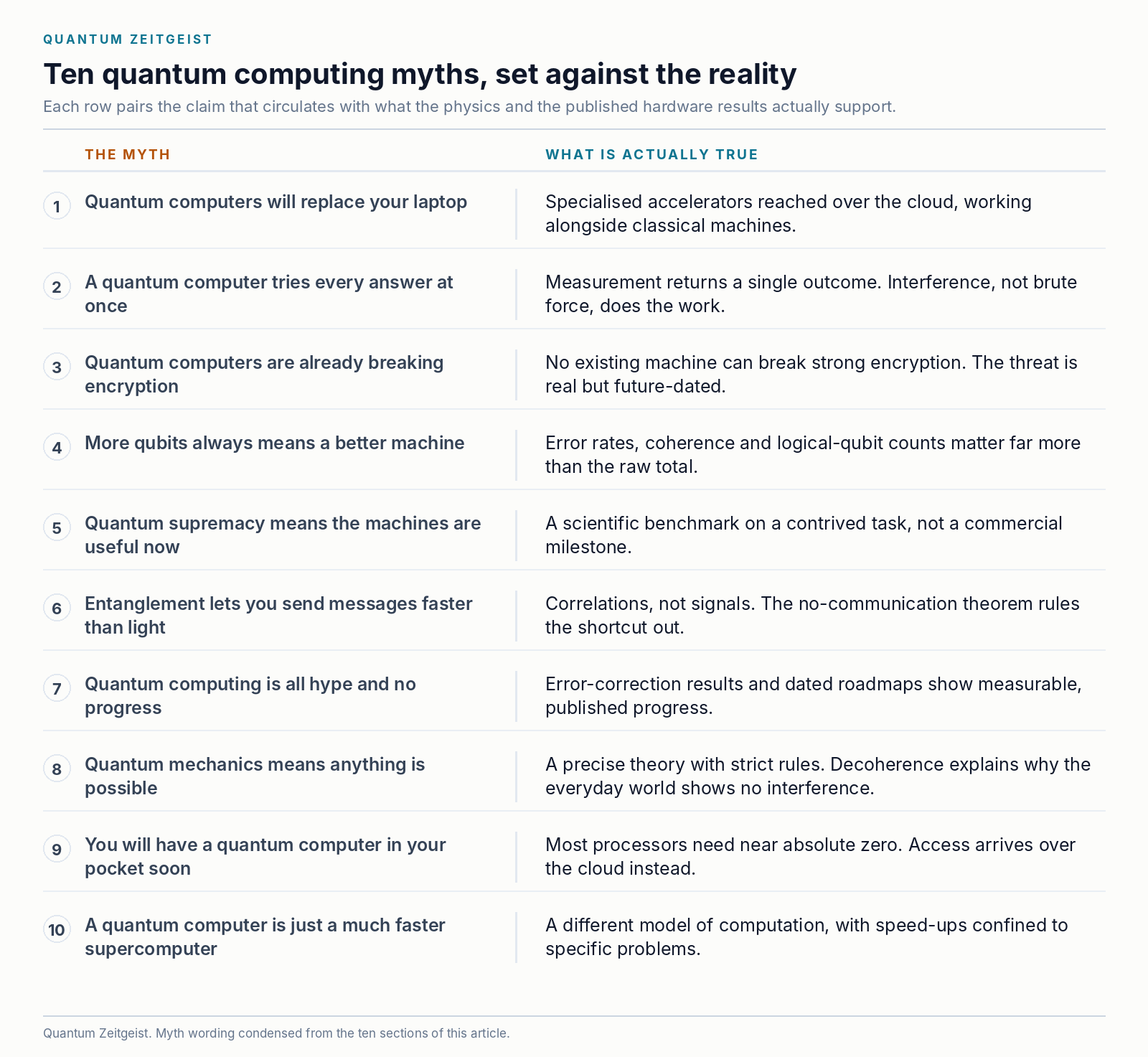 QUANTUM ZEITGEIST

Ten quantum computing myths, set against the reality

Each row pairs the claim that circulates with what the physics and the published hardware results actually support.

| | THE MYTH | WHAT IS ACTUALLY TRUE |
|---|---|---|
| 1 | Quantum computers will replace your laptop | Specialised accelerators reached over the cloud, working alongside classical machines. |
| 2 | A quantum computer tries every answer at once | Measurement returns a single outcome. Interference, not brute force, does the work. |
| 3 | Quantum computers are already breaking encryption | No existing machine can break strong encryption. The threat is real but future-dated. |
| 4 | More qubits always means a better machine | Error rates, coherence and logical-qubit counts matter far more than the raw total. |
| 5 | Quantum supremacy means the machines are useful now | A scientific benchmark on a contrived task, not a commercial milestone. |
| 6 | Entanglement lets you send messages faster than light | Correlations, not signals. The no-communication theorem rules the shortcut out. |
| 7 | Quantum computing is all hype and no progress | Error-correction results and dated roadmaps show measurable, published progress. |
| 8 | Quantum mechanics means anything is possible | A precise theory with strict rules. Decoherence explains why the everyday world shows no interference. |
| 9 | You will have a quantum computer in your pocket soon | Most processors need near absolute zero. Access arrives over the cloud instead. |
| 10 | A quantum computer is just a much faster supercomputer | A different model of computation, with speed-ups confined to specific problems. |

Quantum Zeitgeist. Myth wording condensed from the ten sections of this article.